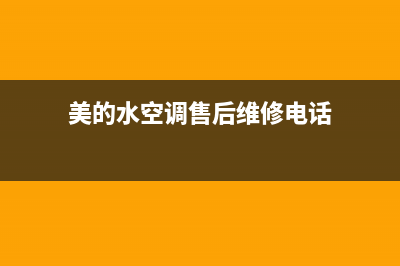 美的水空调售后维修电话